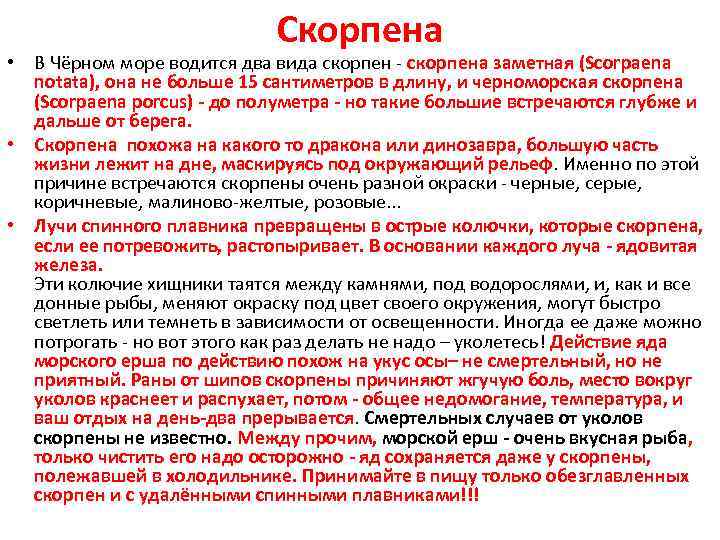 Скорпена

• В Чёрном море водится два вида скорпен - скорпена заметная (Scorpaena notata), она не больше 15 сантиметров в длину, и черноморская скорпена (Scorpaena porcus) - до полуметра - но такие большие встречаются глубже и дальше от берега.

• Скорпена похожа на какого то дракона или динозавра, большую часть жизни лежит на дне, маскируясь под окружающий рельеф. Именно по этой причине встречаются скорпены очень разной окраски - черные, серые, коричневые, малиново-желтые, розовые...

• Лучи спинного плавника превращены в острые колючки, которые скорпена, если ее потревожить, растопыривает. В основании каждого луча - ядовитая железа.
Эти колючие хищники таятся между камнями, под водорослями, и, как и все донные рыбы, меняют окраску под цвет своего окружения, могут быстро светлеть или темнеть в зависимости от освещенности. Иногда ее даже можно потрогать - но вот этого как раз делать не надо – уколетесь! Действие яда морского ерша по действию похож на укус осы– не смертельный, но не приятный. Раны от шипов скорпены причиняют жгучую боль, место вокруг уколов краснеет и распухает, потом - общее недомогание, температура, и ваш отдых на день-два прерывается. Смертельных случаев от уколов скорпены не известно. Между прочим, морской ерш - очень вкусная рыба, только чистить его надо осторожно - яд сохраняется даже у скорпены, полежавшей в холодильнике. Принимайте в пищу только обезглавленных скорпен и с удалёнными спинными плавниками!!!